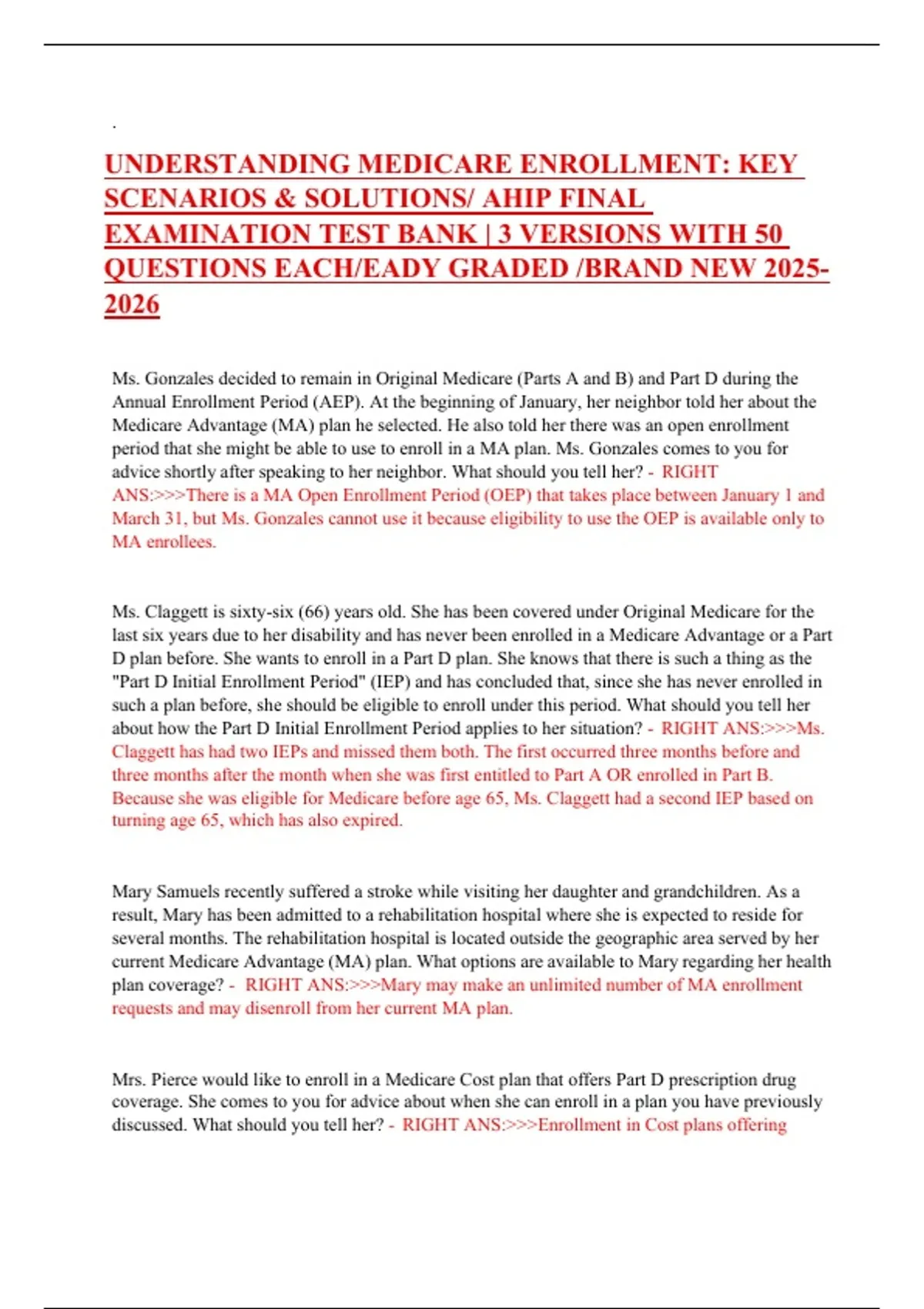 .

UNDERSTANDING MEDICARE ENROLLMENT: KEY SCENARIOS & SOLUTIONS/ AHIP FINAL EXAMINATION TEST BANK | 3 VERSIONS WITH 50 QUESTIONS EACH/EADY GRADED /BRAND NEW 2025-2026

Ms. Gonzales decided to remain in Original Medicare (Parts A and B) and Part D during the Annual Enrollment Period (AEP). At the beginning of January, her neighbor told her about the Medicare Advantage (MA) plan he selected. He also told her there was an open enrollment period that she might be able to use to enroll in a MA plan. Ms. Gonzales comes to you for advice shortly after speaking to her neighbor. What should you tell her? - RIGHT ANS:>>>There is a MA Open Enrollment Period (OEP) that takes place between January 1 and March 31, but Ms. Gonzales cannot use it because eligibility to use the OEP is available only to MA enrollees.

Ms. Claggett is sixty-six (66) years old. She has been covered under Original Medicare for the last six years due to her disability and has never been enrolled in a Medicare Advantage or a Part D plan before. She wants to enroll in a Part D plan. She knows that there is such a thing as the "Part D Initial Enrollment Period" (IEP) and has concluded that, since she has never enrolled in such a plan before, she should be eligible to enroll under this period. What should you tell her about how the Part D Initial Enrollment Period applies to her situation? - RIGHT ANS:>>>Ms. Claggett has had two IEPs and missed them both. The first occurred three months before and three months after the month when she was first entitled to Part A OR enrolled in Part B. Because she was eligible for Medicare before age 65, Ms. Claggett had a second IEP based on turning age 65, which has also expired.

Mary Samuels recently suffered a stroke while visiting her daughter and grandchildren. As a result, Mary has been admitted to a rehabilitation hospital where she is expected to reside for several months. The rehabilitation hospital is located outside the geographic area served by her current Medicare Advantage (MA) plan. What options are available to Mary regarding her health plan coverage? - RIGHT ANS:>>>Mary may make an unlimited number of MA enrollment requests and may disenroll from her current MA plan.

Mrs. Pierce would like to enroll in a Medicare Cost plan that offers Part D prescription drug coverage. She comes to you for advice about when she can enroll in a plan you have previously discussed. What should you tell her? - RIGHT ANS:>>>Enrollment in Cost plans offering